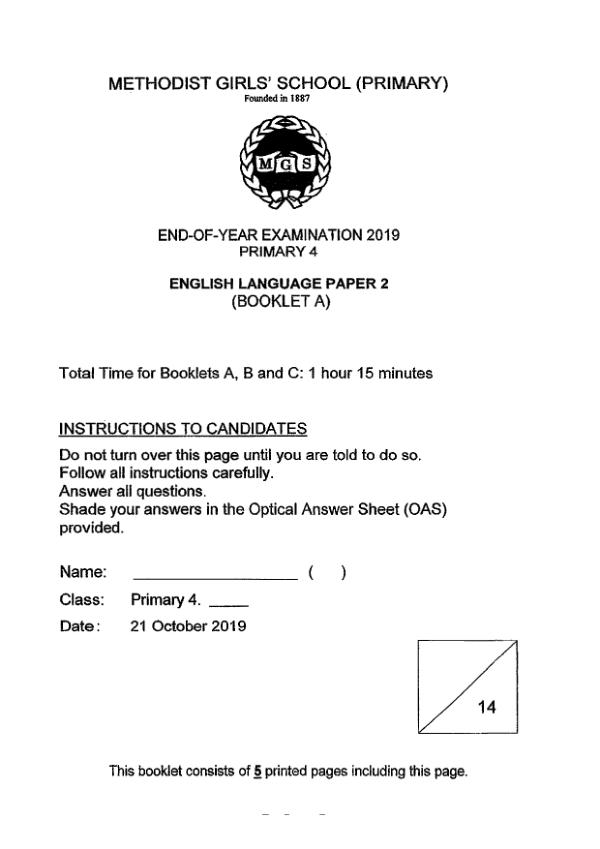 METHODIST GIRLS' SCHOOL (PRIMARY)
Founded in 1887

MGS

END-OF-YEAR EXAMINATION 2019
PRIMARY 4

ENGLISH LANGUAGE PAPER 2
(BOOKLET A)

Total Time for Booklets A, B and C: 1 hour 15 minutes

INSTRUCTIONS TO CANDIDATES
Do not turn over this page until you are told to do so.
Follow all instructions carefully.
Answer all questions.
Shade your answers in the Optical Answer Sheet (OAS) provided.

Name: ________________ ( )
Class: Primary 4. ____
Date: 21 October 2019

14

This booklet consists of 5 printed pages including this page.